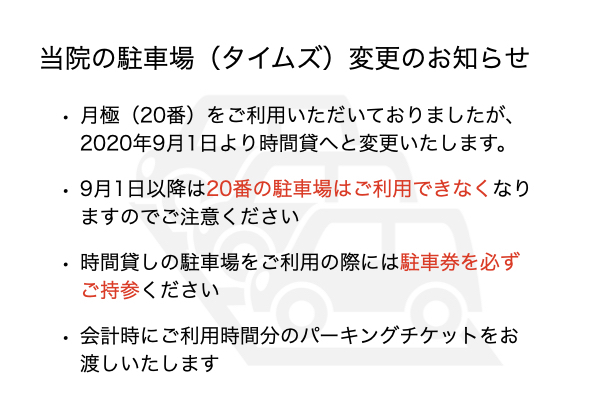 当院の駐車場（タイムズ）変更のお知らせ

• 月極（20番）をご利用いただいておりましたが、2020年9月1日より時間貸へと変更いたします。

• 9月1日以降は20番の駐車場はご利用できなくなりますのでご注意ください

• 時間貸しの駐車場をご利用の際には駐車券を必ずご持参ください

• 会計時にご利用時間分のパーキングチケットをお渡しいたします